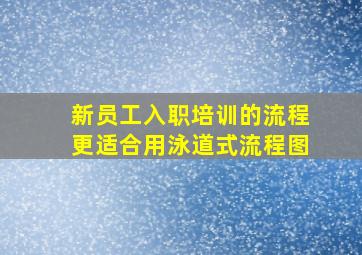 新员工入职培训的流程
更适合用泳道式流程图